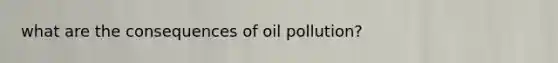 what are the consequences of oil pollution?